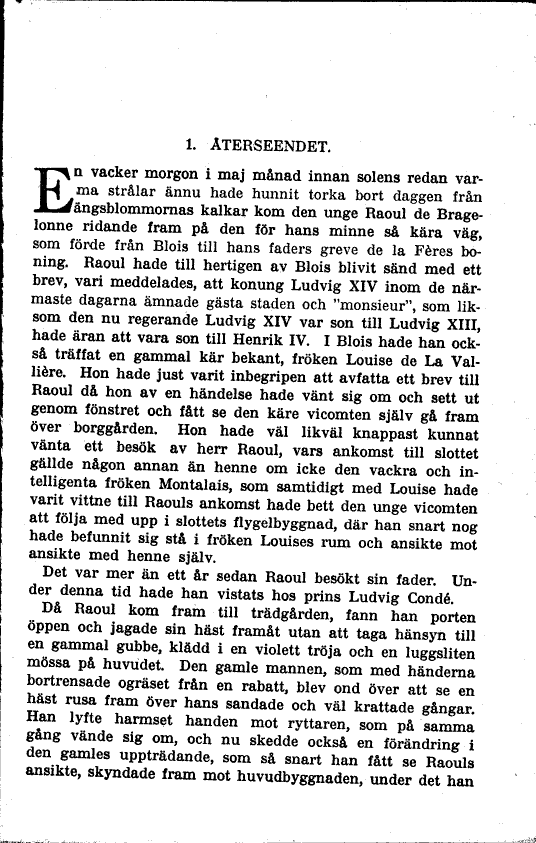 1. ÅTERSEENDET.

En vacker morgon i maj månad innan solens redan varma strålar ännu hade hunnit torka bort daggen från ängsblommornas kalkar kom den unge Raoul de Bragelonne ridande fram på den för hans minne så kära väg, som förde från Blois till hans faders greve de la Fères boning. Raoul hade till hertigen av Blois blivit sänd med ett brev, vari meddelades, att konung Ludvig XIV inom de närmaste dagarna ämnade gästa staden och "monsieur", som liksom den nu regerande Ludvig XIV var son till Ludvig XIII, hade äran att vara son till Henrik IV. I Blois hade han också träffat en gammal kär bekant, fröken Louise de La Vallière. Hon hade just varit inbegripen att avfatta ett brev till Raoul då hon av en händelse hade vänt sig om och sett ut genom fönstret och fått se den käre vicomten själv gå fram över borggården. Hon hade väl likväl knappast kunnat vänta ett besök av herr Raoul, vars ankomst till slottet gällde någon annan än henne om icke den vackra och intelligenta fröken Montalais, som samtidigt med Louise hade varit vittne till Raouls ankomst hade bett den unge vicomten att följa med upp i slottets flygelbyggnad, där han snart nog hade befunnit sig stå i fröken Louises rum och ansikte mot ansikte med henne själv.

Det var mer än ett år sedan Raoul besökt sin fader. Under denna tid hade han vistats hos prins Ludvig Condé.

Då Raoul kom fram till trädgården, fann han porten öppen och jagade sin häst framåt utan att taga hänsyn till en gammal gubbe, klädd i en violett tröja och en luggsliten mössa på huvudet. Den gamle mannen, som med händerna bortrensade ogräset från en rabatt, blev ond över att se en häst rusa fram över hans sandade och väl krattade gångar. Han lyfte harmset handen mot ryttaren, som på samma gång vände sig om, och nu skedde också en förändring i den gamles uppträdande, som så snart han fått se Raouls ansikte, skyndade fram mot huvudbyggnaden, under det han